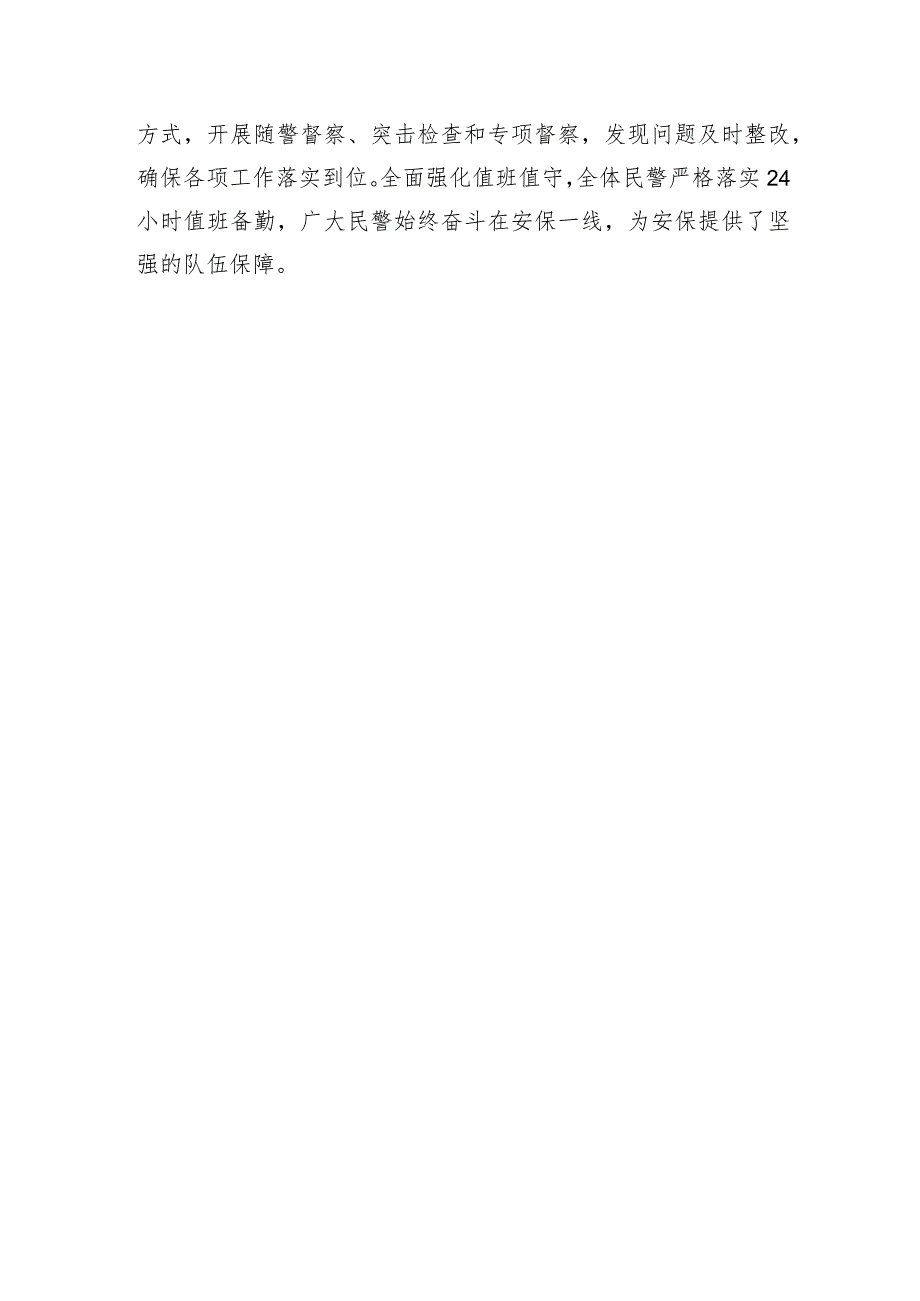 方式，开展随警督察、突击检查和专项督察，发现问题及时整改，确保各项工作落实到位。全面强化值班值守，全体民警严格落实24小时值班备勤，广大民警始终奋斗在安保一线，为安保提供了坚强的队伍保障。